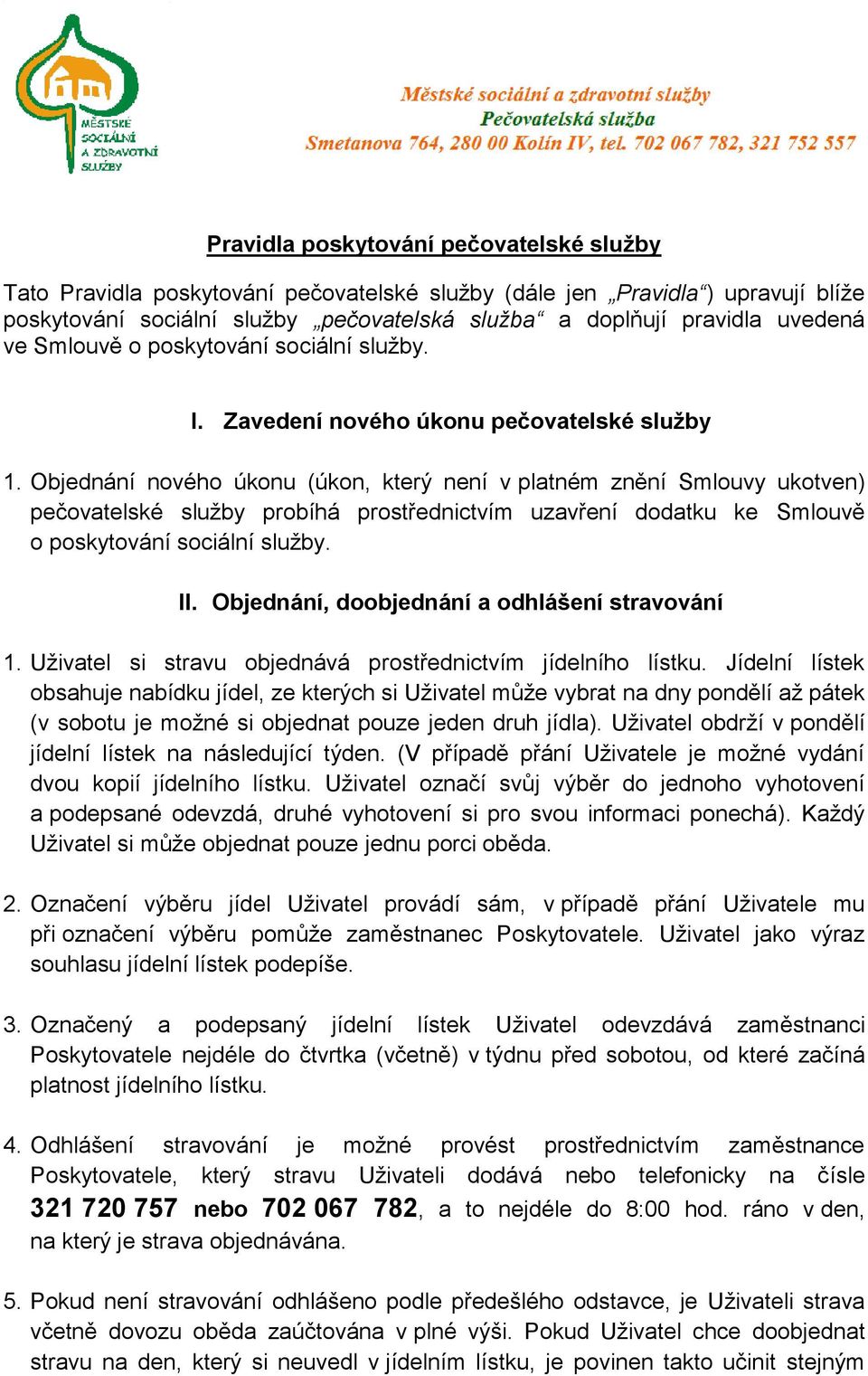 MĚSTSKÉ SOCIÁLNÍ A ZDRAVOTNÍ SLUŽBY

Městské sociální a zdravotní služby
Pečovatelská služba
Smetanova 764, 280 00 Kolín IV, tel. 702 067 782, 321 752 557

Pravidla poskytování pečovatelské služby

Tato Pravidla poskytování pečovatelské služby (dále jen „Pravidla“) upravují blíže poskytování sociální služby „pečovatelská služba“ a doplňují pravidla uvedená ve Smlouvě o poskytování sociální služby.

I. Zavedení nového úkonu pečovatelské služby

1. Objednání nového úkonu (úkon, který není v platném znění Smlouvy ukotven) pečovatelské služby probíhá prostřednictvím uzavření dodatku ke Smlouvě o poskytování sociální služby.

II. Objednání, doobjednání a odhlášení stravování

1. Uživatel si stravu objednává prostřednictvím jídelního lístku. Jídelní lístek obsahuje nabídku jídel, ze kterých si Uživatel může vybrat na dny pondělí až pátek (v sobotu je možné si objednat pouze jeden druh jídla). Uživatel obdrží v pondělí jídelní lístek na následující týden. (V případě přání Uživatele je možné vydání dvou kopií jídelního lístku. Uživatel označí svůj výběr do jednoho vyhotovení a podepsané odevzdá, druhé vyhotovení si pro svou informaci ponechá). Každý Uživatel si může objednat pouze jednu porci oběda.

2. Označení výběru jídel Uživatel provádí sám, v případě přání Uživatele mu při označení výběru pomůže zaměstnanec Poskytovatele. Uživatel jako výraz souhlasu jídelní lístek podepíše.

3. Označený a podepsaný jídelní lístek Uživatel odevzdává zaměstnanci Poskytovatele nejdéle do čtvrtka (včetně) v týdnu před sobotou, od které začíná platnost jídelního lístku.

4. Odhlášení stravování je možné provést prostřednictvím zaměstnance Poskytovatele, který stravu Uživateli dodává nebo telefonicky na čísle 321 720 757 nebo 702 067 782, a to nejdéle do 8:00 hod. ráno v den, na který je strava objednávána.

5. Pokud není stravování odhlášeno podle předešlého odstavce, je Uživateli strava včetně dovozu oběda zaúčtována v plné výši. Pokud Uživatel chce doobjednat stravu na den, který si neuvedl v jídelním lístku, je povinen takto učinit stejným